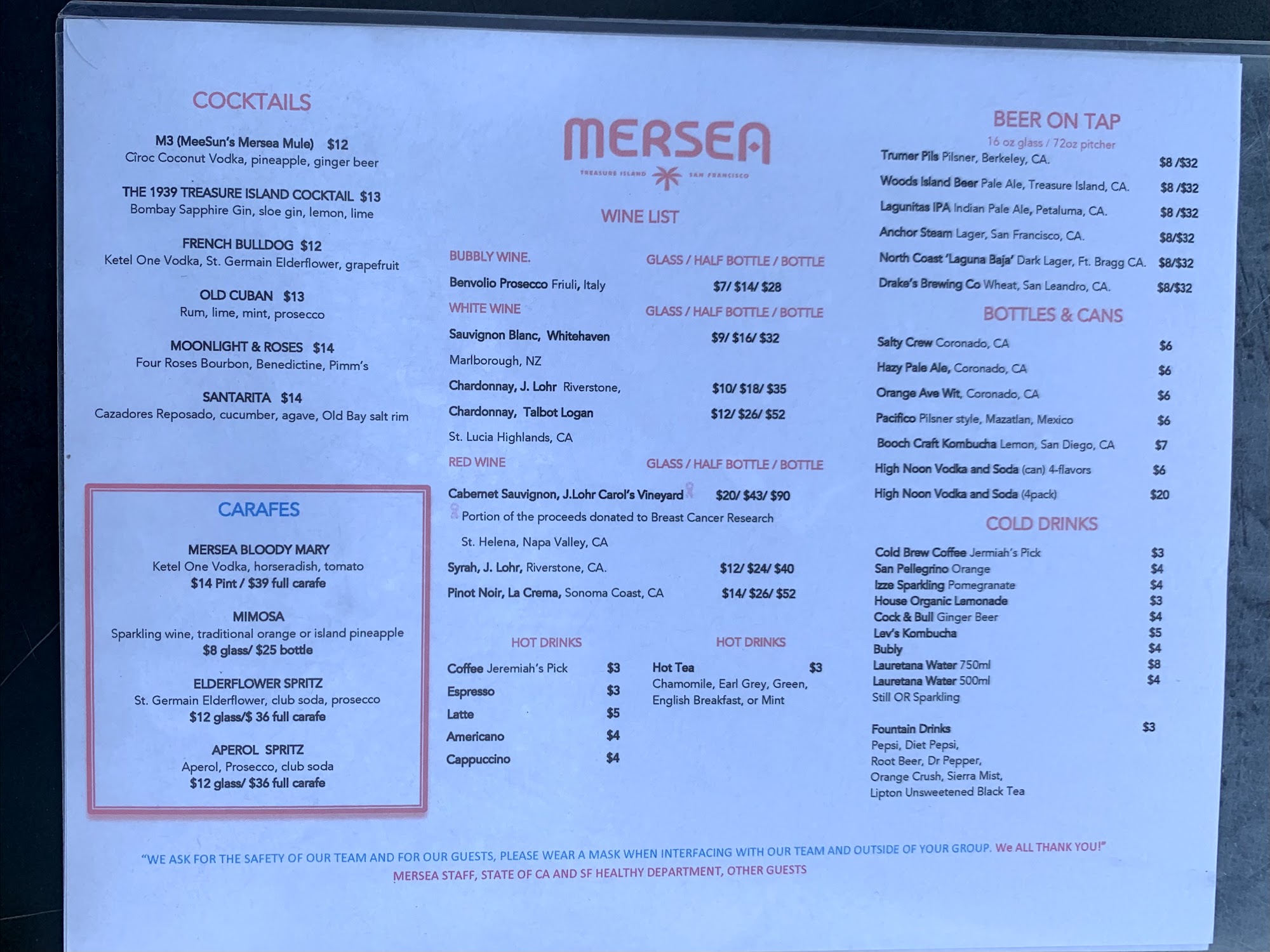 COCKTAILS

M3 (MeeSun's Mersea Mule) $12
Cîroc Coconut Vodka, pineapple, ginger beer

THE 1939 TREASURE ISLAND COCKTAIL $13
Bombay Sapphire Gin, sloe gin, lemon, lime

FRENCH BULLDOG $12
Ketel One Vodka, St. Germain Elderflower, grapefruit

OLD CUBAN $13
Rum, lime, mint, prosecco

MOONLIGHT & ROSES $14
Four Roses Bourbon, Benedictine, Pimm's

SANTARITA $14
Cazadores Reposado, cucumber, agave, Old Bay salt rim

CARAFES

MERSEA BLOODY MARY
Ketel One Vodka, horseradish, tomato
$14 Pint / $39 full carafe

MIMOSA
Sparkling wine, traditional orange or island pineapple
$8 glass/ $25 bottle

ELDERFLOWER SPRITZ
St. Germain Elderflower, club soda, prosecco
$12 glass/$ 36 full carafe

APEROL SPRITZ
Aperol, Prosecco, club soda
$12 glass/ $36 full carafe

MERSEA
TREASURE ISLAND SAN FRANCISCO

WINE LIST

BUBBLY WINE. GLASS / HALF BOTTLE / BOTTLE
Benvolio Prosecco Friuli, Italy $7/ $14/ $28

WHITE WINE GLASS / HALF BOTTLE / BOTTLE
Sauvignon Blanc, Whitehaven $9/ $16/ $32
Marlborough, NZ
Chardonnay, J. Lohr Riverstone, $10/ $18/ $35
Chardonnay, Talbot Logan $12/ $26/ $52
St. Lucia Highlands, CA

RED WINE GLASS / HALF BOTTLE / BOTTLE
Cabernet Sauvignon, J.Lohr Carol's Vineyard $20/ $43/ $90
Portion of the proceeds donated to Breast Cancer Research
St. Helena, Napa Valley, CA
Syrah, J. Lohr, Riverstone, CA. $12/ $24/ $40
Pinot Noir, La Crema, Sonoma Coast, CA $14/ $26/ $52

HOT DRINKS
Coffee Jeremiah's Pick $3
Espresso $3
Latte $5
Americano $4
Cappuccino $4

HOT DRINKS
Hot Tea $3
Chamomile, Earl Grey, Green, English Breakfast, or Mint

BEER ON TAP
16 oz glass / 72oz pitcher
Trumer Pils Pilsner, Berkeley, CA. $8 /$32
Woods Island Beer Pale Ale, Treasure Island, CA. $8 /$32
Lagunitas IPA Indian Pale Ale, Petaluma, CA. $8 /$32
Anchor Steam Lager, San Francisco, CA. $8/$32
North Coast 'Laguna Baja' Dark Lager, Ft. Bragg CA. $8/$32
Drake's Brewing Co Wheat, San Leandro, CA. $8/$32

BOTTLES & CANS
Salty Crew Coronado, CA $6
Hazy Pale Ale, Coronado, CA $6
Orange Ave Wit, Coronado, CA $6
Pacifico Pilsner style, Mazatlan, Mexico $6
Booch Craft Kombucha Lemon, San Diego, CA $7
High Noon Vodka and Soda (can) 4-flavors $6
High Noon Vodka and Soda (4pack) $20

COLD DRINKS
Cold Brew Coffee Jermiah's Pick $3
San Pellegrino Orange $4
Izze Sparkling Pomegranate $4
House Organic Lemonade $3
Cock & Bull Ginger Beer $4
Lev's Kombucha $5
Bubly $4
Lauretana Water 750ml $8
Lauretana Water 500ml $4
Still OR Sparkling

Fountain Drinks $3
Pepsi, Diet Pepsi,
Root Beer, Dr Pepper,
Orange Crush, Sierra Mist,
Lipton Unsweetened Black Tea

"WE ASK FOR THE SAFETY OF OUR TEAM AND FOR OUR GUESTS, PLEASE WEAR A MASK WHEN INTERFACING WITH OUR TEAM AND OUTSIDE OF YOUR GROUP. We ALL THANK YOU!"
MERSEA STAFF, STATE OF CA AND SF HEALTHY DEPARTMENT, OTHER GUESTS